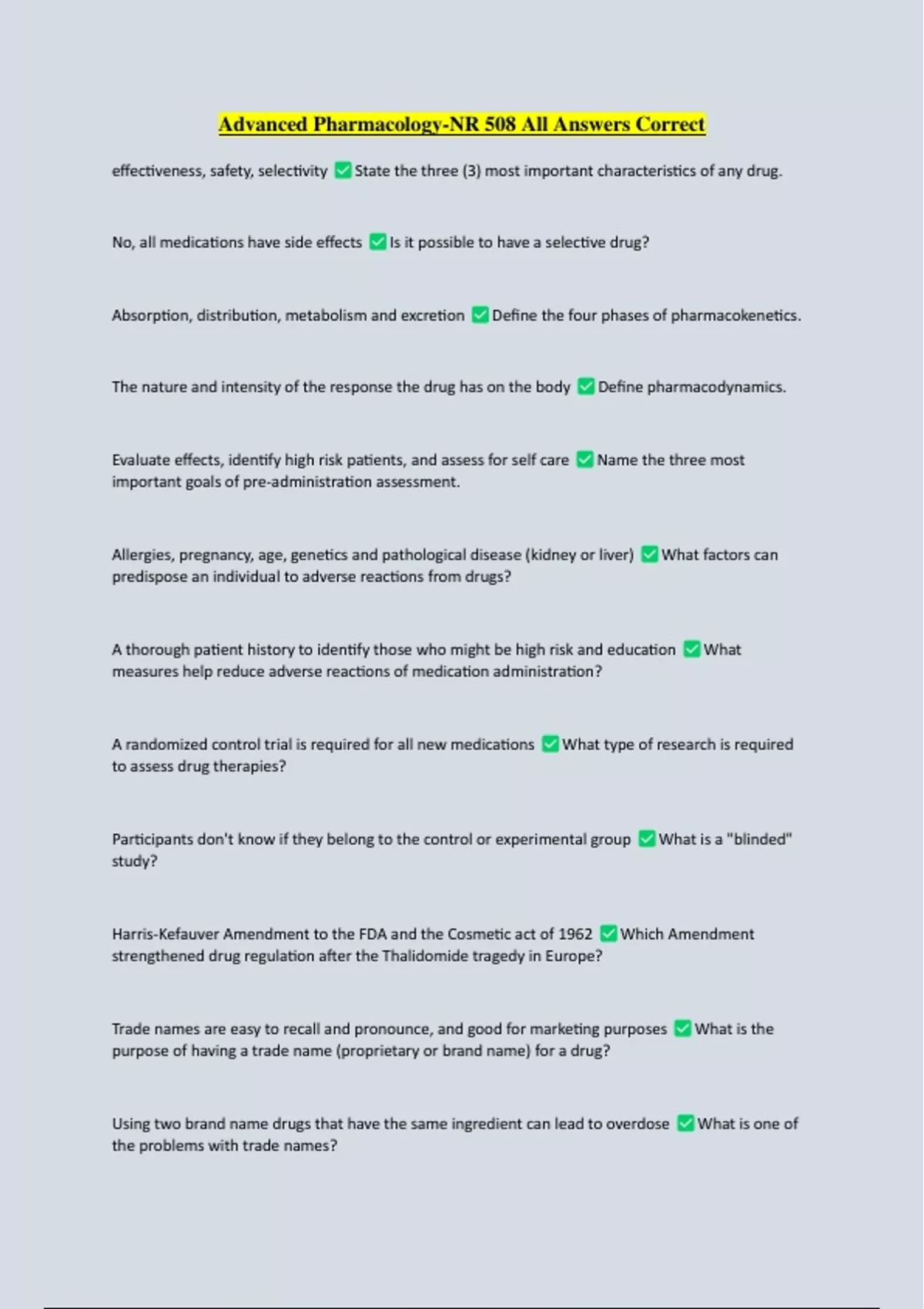 Advanced Pharmacology-NR 508 All Answers Correct

effectiveness, safety, selectivity ✅ State the three (3) most important characteristics of any drug.

No, all medications have side effects ✅ Is it possible to have a selective drug?

Absorption, distribution, metabolism and excretion ✅ Define the four phases of pharmacokenetics.

The nature and intensity of the response the drug has on the body ✅ Define pharmacodynamics.

Evaluate effects, identify high risk patients, and assess for self care ✅ Name the three most important goals of pre-administration assessment.

Allergies, pregnancy, age, genetics and pathological disease (kidney or liver) ✅ What factors can predispose an individual to adverse reactions from drugs?

A thorough patient history to identify those who might be high risk and education ✅ What measures help reduce adverse reactions of medication administration?

A randomized control trial is required for all new medications ✅ What type of research is required to assess drug therapies?

Participants don't know if they belong to the control or experimental group ✅ What is a "blinded" study?

Harris-Kefauver Amendment to the FDA and the Cosmetic act of 1962 ✅ Which Amendment strengthened drug regulation after the Thalidomide tragedy in Europe?

Trade names are easy to recall and pronounce, and good for marketing purposes ✅ What is the purpose of having a trade name (proprietary or brand name) for a drug?

Using two brand name drugs that have the same ingredient can lead to overdose ✅ What is one of the problems with trade names?